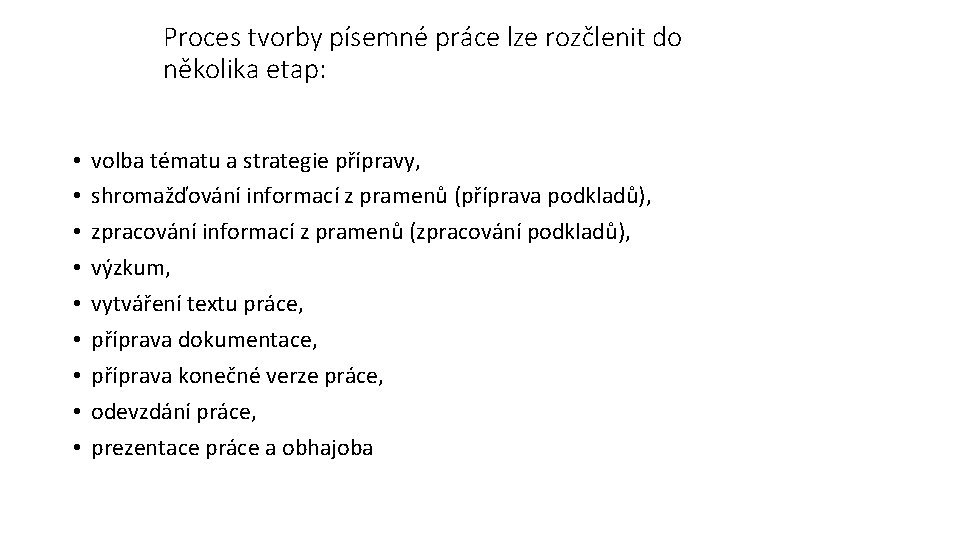 Proces tvorby písemné práce lze rozčlenit do několika etap:

• volba tématu a strategie přípravy,
• shromažďování informací z pramenů (příprava podkladů),
• zpracování informací z pramenů (zpracování podkladů),
• výzkum,
• vytváření textu práce,
• příprava dokumentace,
• příprava konečné verze práce,
• odevzdání práce,
• prezentace práce a obhajoba